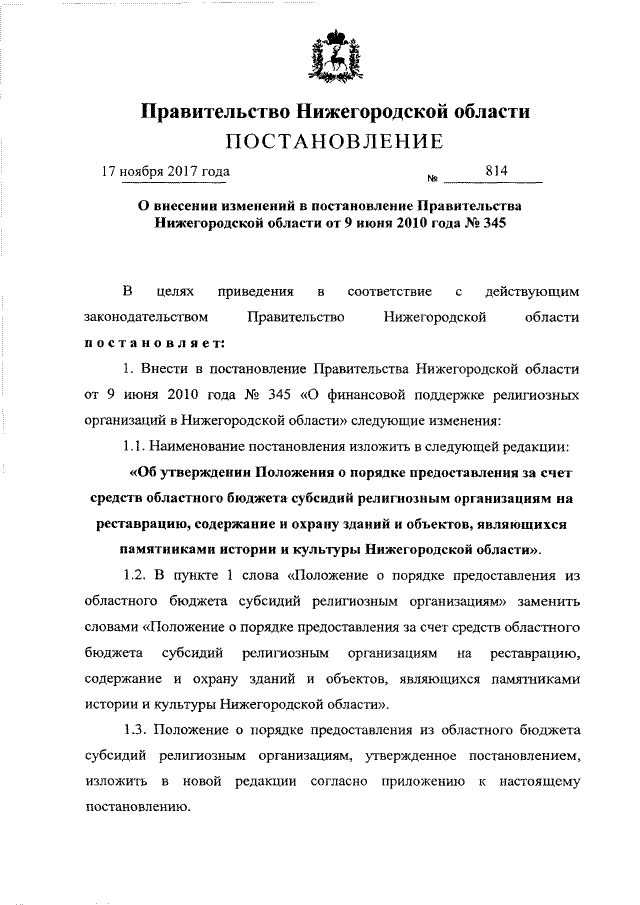 Правительство Нижегородской области
ПОСТАНОВЛЕНИЕ

17 ноября 2017 года № 814

О внесении изменений в постановление Правительства Нижегородской области от 9 июня 2010 года № 345

В целях приведения в соответствие с действующим законодательством Правительство Нижегородской области постановляет:

1. Внести в постановление Правительства Нижегородской области от 9 июня 2010 года № 345 «О финансовой поддержке религиозных организаций в Нижегородской области» следующие изменения:

1.1. Наименование постановления изложить в следующей редакции:

«Об утверждении Положения о порядке предоставления за счет средств областного бюджета субсидий религиозным организациям на реставрацию, содержание и охрану зданий и объектов, являющихся памятниками истории и культуры Нижегородской области».

1.2. В пункте 1 слова «Положение о порядке предоставления из областного бюджета субсидий религиозным организациям» заменить словами «Положение о порядке предоставления за счет средств областного бюджета субсидий религиозным организациям на реставрацию, содержание и охрану зданий и объектов, являющихся памятниками истории и культуры Нижегородской области».

1.3. Положение о порядке предоставления из областного бюджета субсидий религиозным организациям, утвержденное постановлением, изложить в новой редакции согласно приложению к настоящему постановлению.